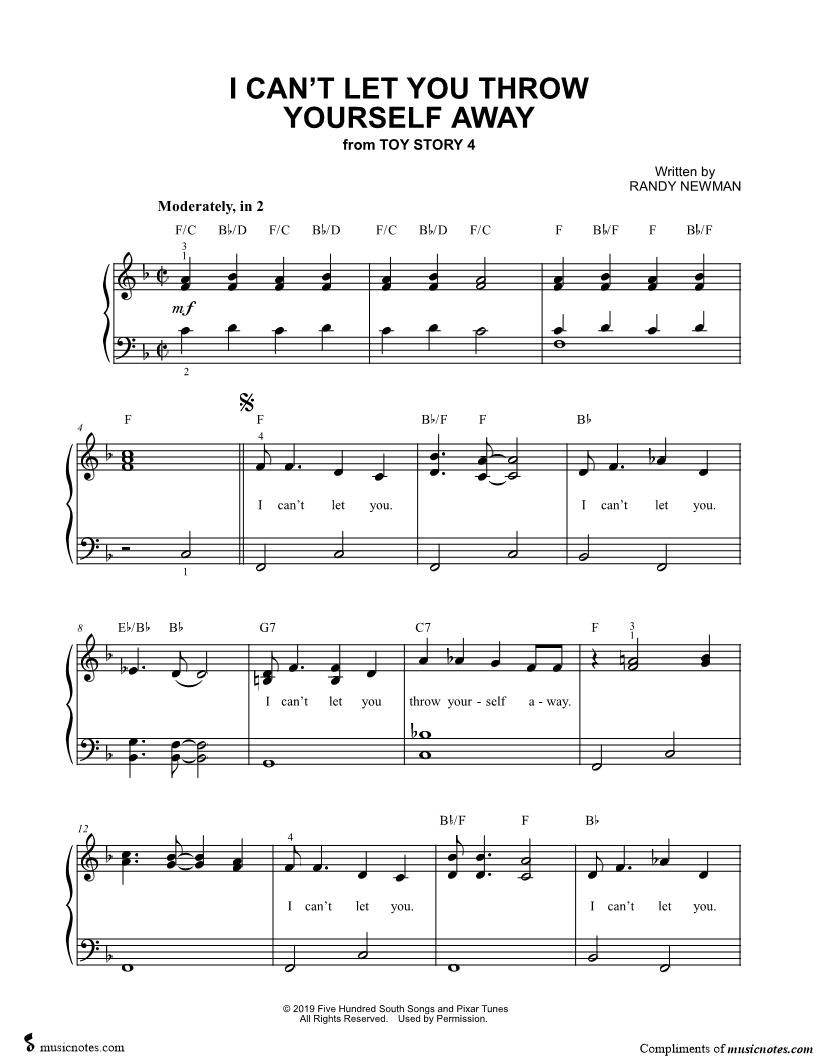 I CAN'T LET YOU THROW YOURSELF AWAY
from TOY STORY 4

Written by
RANDY NEWMAN

Moderately, in 2

F/C B♭/D F/C B♭/D F/C B♭/D F/C F B♭/F F B♭/F

3
1

mf

2

4 F F B♭/F F B♭

4

I can't let you. I can't let you.

1

8 E♭/B♭ B♭ G7 C7 F

3
1

I can't let you throw your - self a - way.

12 B♭/F F B♭

4

I can't let you. I can't let you.

© 2019 Five Hundred South Songs and Pixar Tunes
All Rights Reserved. Used by Permission.

musicnotes.com

Compliments of musicnotes.com